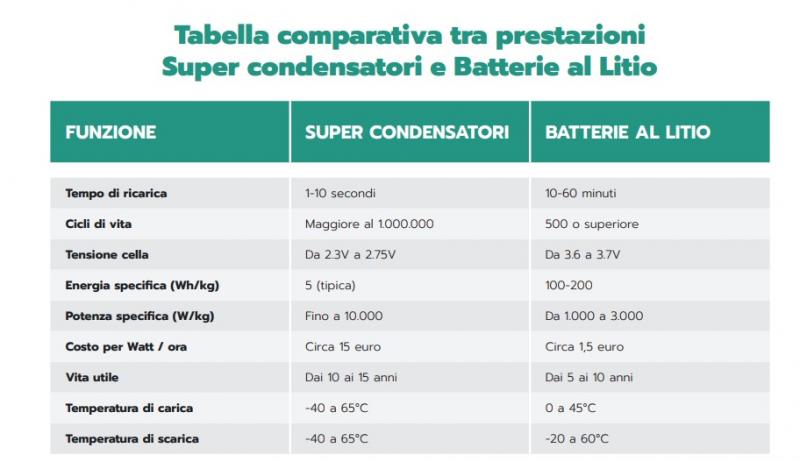 Tabella comparativa tra prestazioni
Super condensatori e Batterie al Litio

| FUNZIONE | SUPER CONDENSATORI | BATTERIE AL LITIO |
|---|---|---|
| Tempo di ricarica | 1-10 secondi | 10-60 minuti |
| Cicli di vita | Maggiore al 1.000.000 | 500 o superiore |
| Tensione cella | Da 2.3V a 2.75V | Da 3.6 a 3.7V |
| Energia specifica (Wh/kg) | 5 (tipica) | 100-200 |
| Potenza specifica (W/kg) | Fino a 10.000 | Da 1.000 a 3.000 |
| Costo per Watt / ora | Circa 15 euro | Circa 1,5 euro |
| Vita utile | Dai 10 ai 15 anni | Dai 5 ai 10 anni |
| Temperatura di carica | -40 a 65°C | 0 a 45°C |
| Temperatura di scarica | -40 a 65°C | -20 a 60°C |